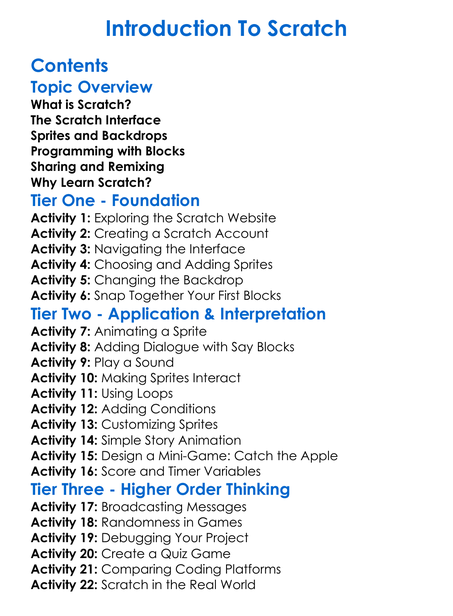 Introduction To Scratch

Contents

Topic Overview
What is Scratch?
The Scratch Interface
Sprites and Backdrops
Programming with Blocks
Sharing and Remixing
Why Learn Scratch?

Tier One - Foundation
Activity 1: Exploring the Scratch Website
Activity 2: Creating a Scratch Account
Activity 3: Navigating the Interface
Activity 4: Choosing and Adding Sprites
Activity 5: Changing the Backdrop
Activity 6: Snap Together Your First Blocks

Tier Two - Application & Interpretation
Activity 7: Animating a Sprite
Activity 8: Adding Dialogue with Say Blocks
Activity 9: Play a Sound
Activity 10: Making Sprites Interact
Activity 11: Using Loops
Activity 12: Adding Conditions
Activity 13: Customizing Sprites
Activity 14: Simple Story Animation
Activity 15: Design a Mini-Game: Catch the Apple
Activity 16: Score and Timer Variables

Tier Three - Higher Order Thinking
Activity 17: Broadcasting Messages
Activity 18: Randomness in Games
Activity 19: Debugging Your Project
Activity 20: Create a Quiz Game
Activity 21: Comparing Coding Platforms
Activity 22: Scratch in the Real World